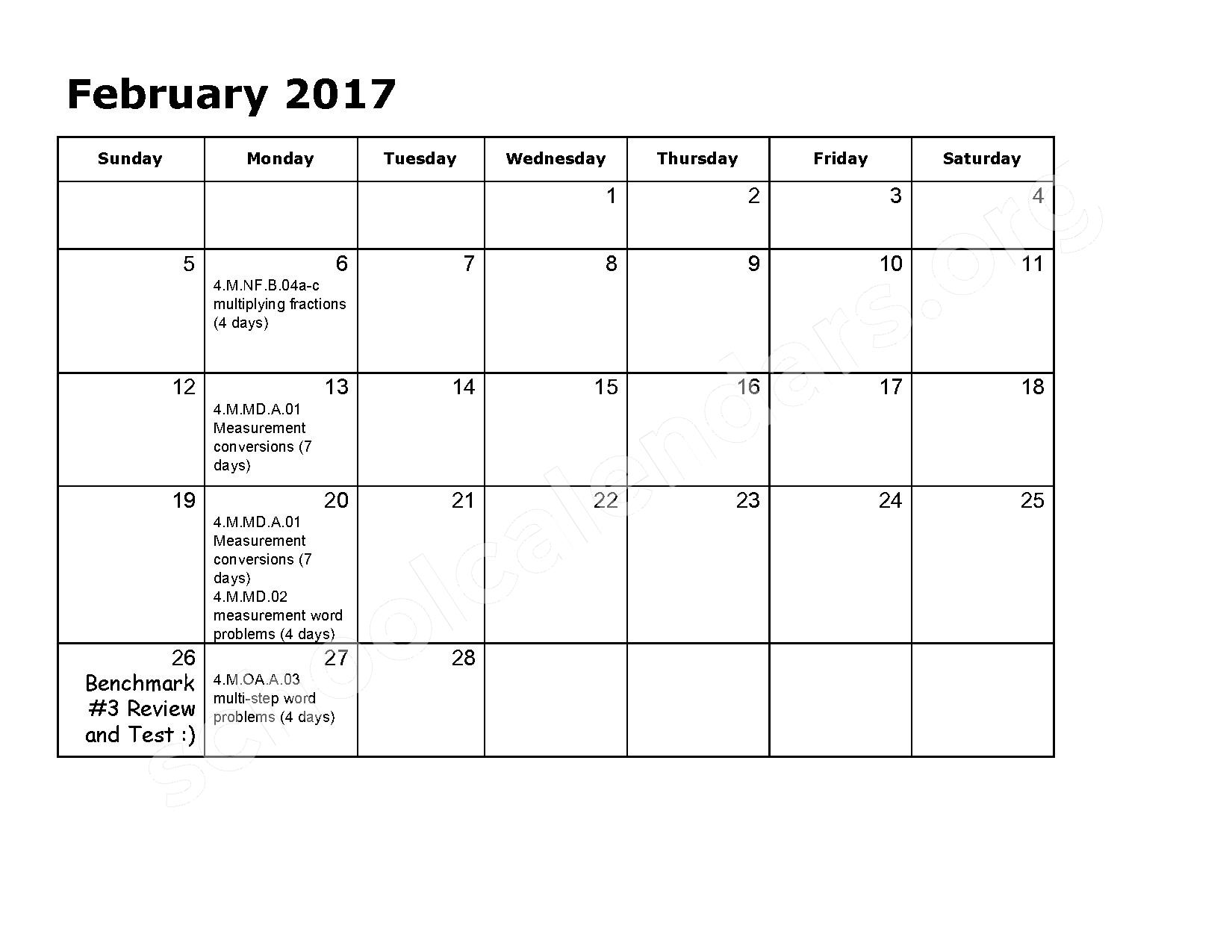 February 2017

| Sunday | Monday | Tuesday | Wednesday | Thursday | Friday | Saturday |
|---|---|---|---|---|---|---|
| | | | 1 | 2 | 3 | 4 |
| 5 | 6 4.M.NF.B.04a-c multiplying fractions (4 days) | 7 | 8 | 9 | 10 | 11 |
| 12 | 13 4.M.MD.A.01 Measurement conversions (7 days) | 14 | 15 | 16 | 17 | 18 |
| 19 | 20 4.M.MD.A.01 Measurement conversions (7 days) 4.M.MD.02 measurement word problems (4 days) | 21 | 22 | 23 | 24 | 25 |
| 26 Benchmark #3 Review and Test :) | 27 4.M.OA.A.03 multi-step word problems (4 days) | 28 | | | | |

schoolcalendars.org